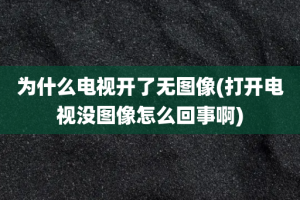 为什么电视开了无图像(打开电视没图像怎么回事啊)